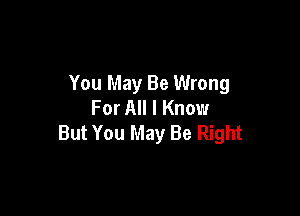 You May Be Wrong
For All I Know
But You May Be Right